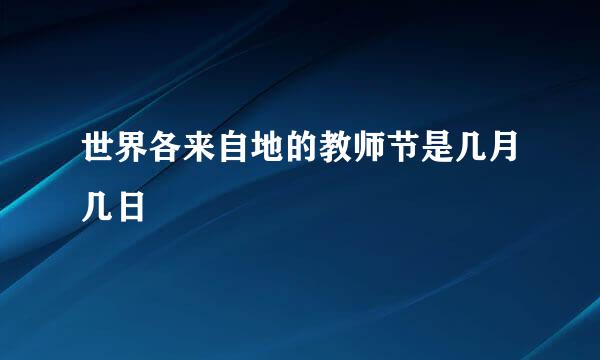 世界各来自地的教师节是几月几日